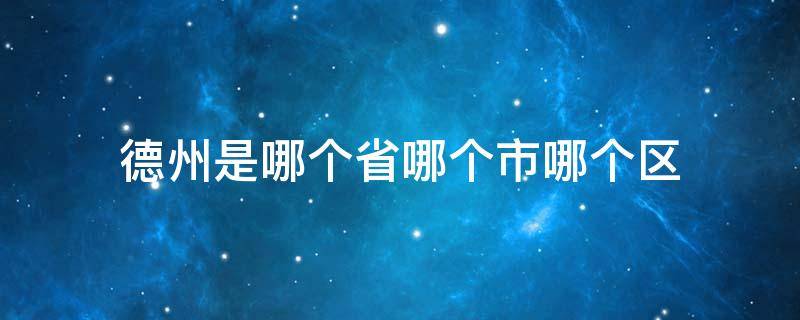 德州是哪个省哪个市哪个区